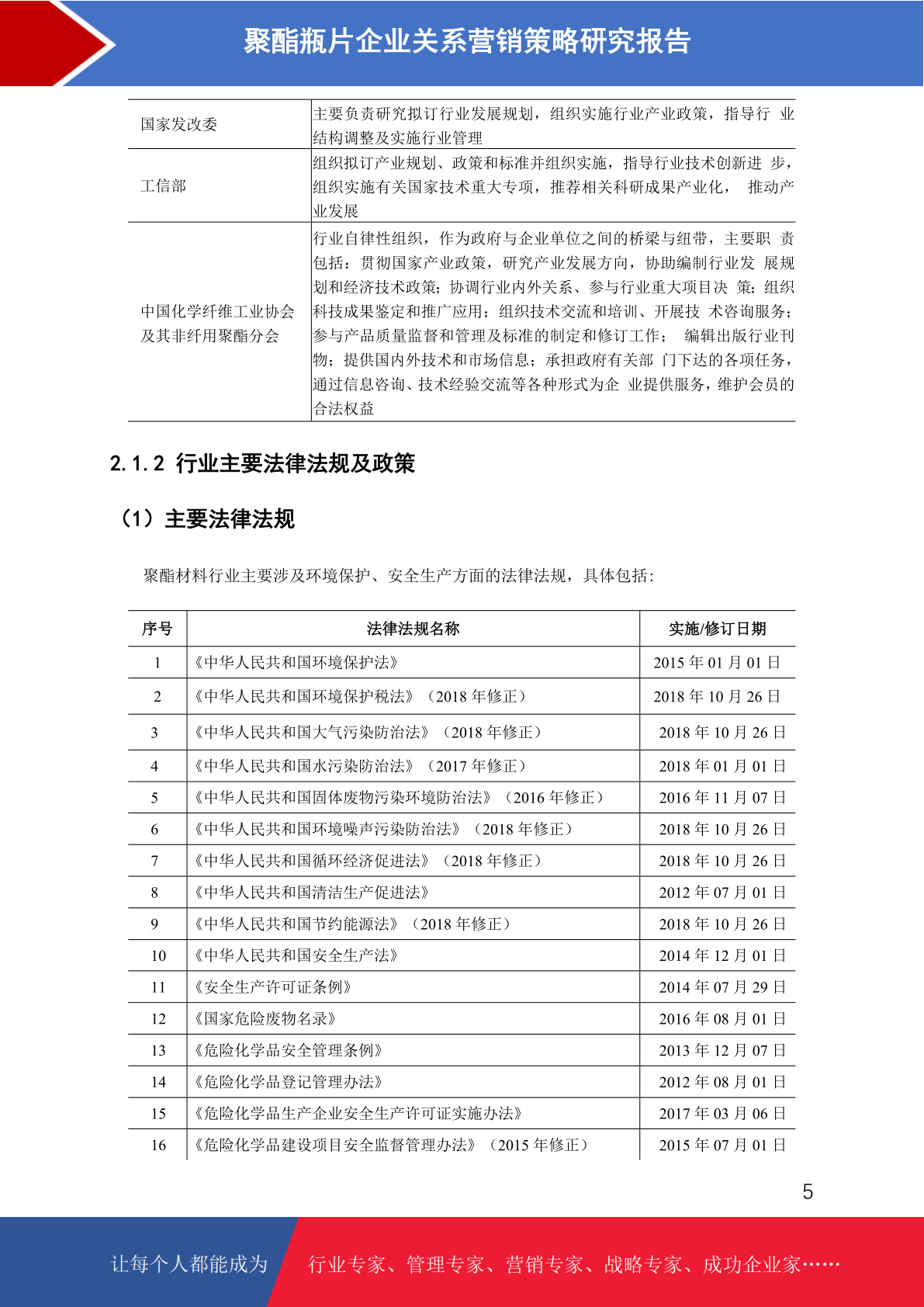 聚酯瓶片企业关系营销策略研究报告

| 国家发改委 | 主要负责研究拟订行业发展规划，组织实施行业产业政策，指导行 业结构调整及实施行业管理 |
|---|---|
| 工信部 | 组织拟订产业规划、政策和标准并组织实施，指导行业技术创新进 步，组织实施有关国家技术重大专项，推荐相关科研成果产业化， 推动产业发展 |
| 中国化学纤维工业协会及其非纤用聚酯分会 | 行业自律性组织，作为政府与企业单位之间的桥梁与纽带，主要职 责包括：贯彻国家产业政策，研究产业发展方向，协助编制行业发 展规划和经济技术政策；协调行业内外关系、参与行业重大项目决 策；组织科技成果鉴定和推广应用；组织技术交流和培训、开展技 术咨询服务；参与产品质量监督和管理及标准的制定和修订工作； 编辑出版行业刊物；提供国内外技术和市场信息；承担政府有关部 门下达的各项任务，通过信息咨询、技术经验交流等各种形式为企 业提供服务，维护会员的合法权益 |

2.1.2 行业主要法律法规及政策

（1）主要法律法规

聚酯材料行业主要涉及环境保护、安全生产方面的法律法规，具体包括：

| 序号 | 法律法规名称 | 实施/修订日期 |
|---|---|---|
| 1 | 《中华人民共和国环境保护法》 | 2015 年 01 月 01 日 |
| 2 | 《中华人民共和国环境保护税法》（2018 年修正） | 2018 年 10 月 26 日 |
| 3 | 《中华人民共和国大气污染防治法》（2018 年修正） | 2018 年 10 月 26 日 |
| 4 | 《中华人民共和国水污染防治法》（2017 年修正） | 2018 年 01 月 01 日 |
| 5 | 《中华人民共和国固体废物污染环境防治法》（2016 年修正） | 2016 年 11 月 07 日 |
| 6 | 《中华人民共和国环境噪声污染防治法》（2018 年修正） | 2018 年 10 月 26 日 |
| 7 | 《中华人民共和国循环经济促进法》（2018 年修正） | 2018 年 10 月 26 日 |
| 8 | 《中华人民共和国清洁生产促进法》 | 2012 年 07 月 01 日 |
| 9 | 《中华人民共和国节约能源法》（2018 年修正） | 2018 年 10 月 26 日 |
| 10 | 《中华人民共和国安全生产法》 | 2014 年 12 月 01 日 |
| 11 | 《安全生产许可证条例》 | 2014 年 07 月 29 日 |
| 12 | 《国家危险废物名录》 | 2016 年 08 月 01 日 |
| 13 | 《危险化学品安全管理条例》 | 2013 年 12 月 07 日 |
| 14 | 《危险化学品登记管理办法》 | 2012 年 08 月 01 日 |
| 15 | 《危险化学品生产企业安全生产许可证实施办法》 | 2017 年 03 月 06 日 |
| 16 | 《危险化学品建设项目安全监督管理办法》（2015 年修正） | 2015 年 07 月 01 日 |

5

让每个人都能成为 行业专家、管理专家、营销专家、战略专家、成功企业家……